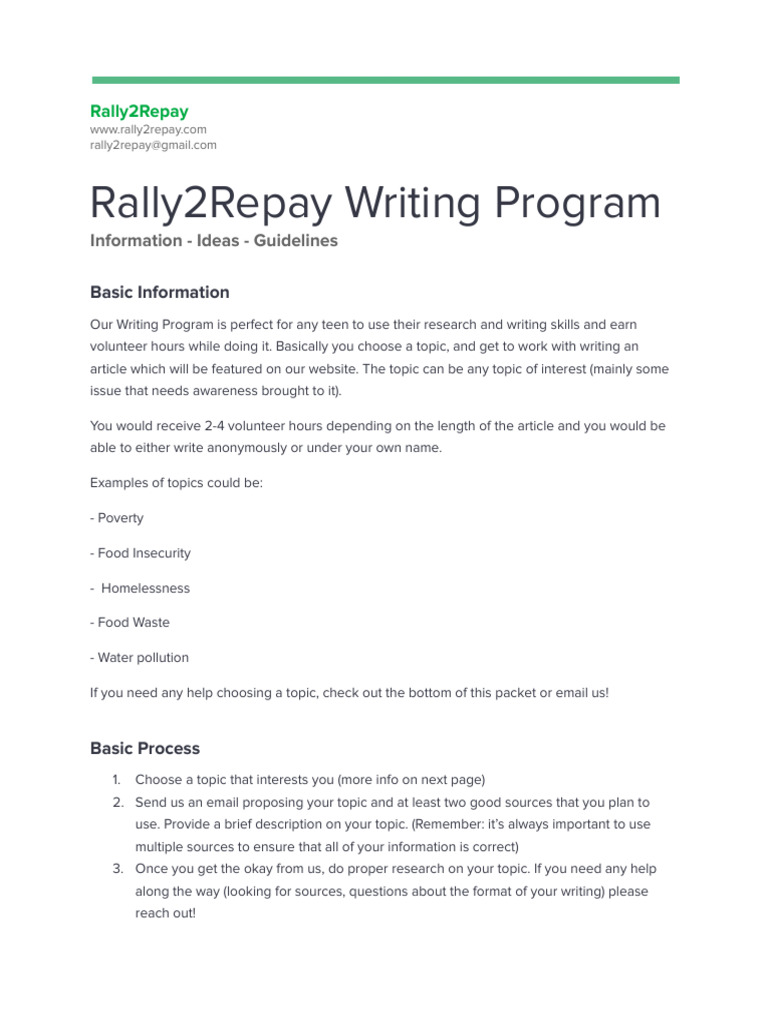 Rally2Repay
www.rally2repay.com
rally2repay@gmail.com

Rally2Repay Writing Program

Information - Ideas - Guidelines

Basic Information

Our Writing Program is perfect for any teen to use their research and writing skills and earn volunteer hours while doing it. Basically you choose a topic, and get to work with writing an article which will be featured on our website. The topic can be any topic of interest (mainly some issue that needs awareness brought to it).

You would receive 2-4 volunteer hours depending on the length of the article and you would be able to either write anonymously or under your own name.

Examples of topics could be:

- Poverty

- Food Insecurity

- Homelessness

- Food Waste

- Water pollution

If you need any help choosing a topic, check out the bottom of this packet or email us!

Basic Process

1. Choose a topic that interests you (more info on next page)
2. Send us an email proposing your topic and at least two good sources that you plan to use. Provide a brief description on your topic. (Remember: it's always important to use multiple sources to ensure that all of your information is correct)
3. Once you get the okay from us, do proper research on your topic. If you need any help along the way (looking for sources, questions about the format of your writing) please reach out!